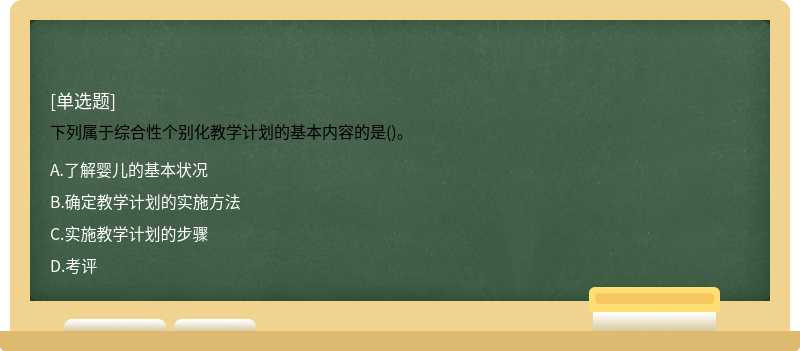 [单选题]

下列属于综合性个别化教学计划的基本内容的是()。

A.了解婴儿的基本状况

B.确定教学计划的实施方法

C.实施教学计划的步骤

D.考评